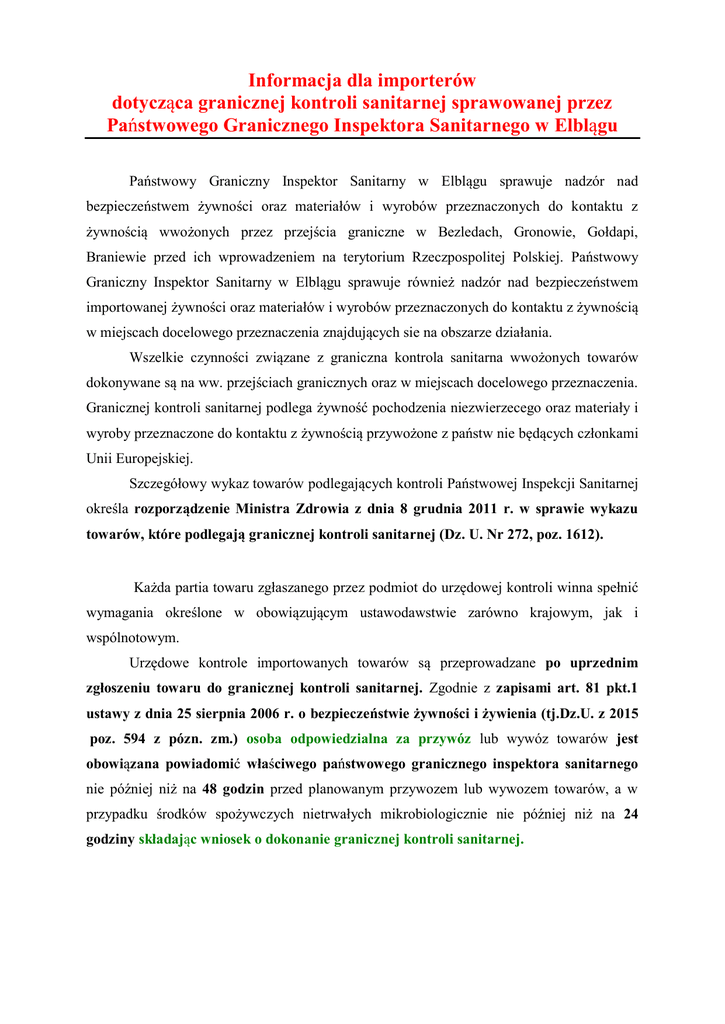 Informacja dla importerów
dotycząca granicznej kontroli sanitarnej sprawowanej przez
Państwowego Granicznego Inspektora Sanitarnego w Elblągu

Państwowy Graniczny Inspektor Sanitarny w Elblągu sprawuje nadzór nad bezpieczeństwem żywności oraz materiałów i wyrobów przeznaczonych do kontaktu z żywnością wwożonych przez przejścia graniczne w Bezledach, Gronowie, Gołdapi, Braniewie przed ich wprowadzeniem na terytorium Rzeczpospolitej Polskiej. Państwowy Graniczny Inspektor Sanitarny w Elblągu sprawuje również nadzór nad bezpieczeństwem importowanej żywności oraz materiałów i wyrobów przeznaczonych do kontaktu z żywnością w miejscach docelowego przeznaczenia znajdujących sie na obszarze działania.

Wszelkie czynności związane z graniczna kontrola sanitarna wwożonych towarów dokonywane są na ww. przejściach granicznych oraz w miejscach docelowego przeznaczenia. Granicznej kontroli sanitarnej podlega żywność pochodzenia niezwierzecego oraz materiały i wyroby przeznaczone do kontaktu z żywnością przywożone z państw nie będących członkami Unii Europejskiej.

Szczegółowy wykaz towarów podlegających kontroli Państwowej Inspekcji Sanitarnej określa rozporządzenie Ministra Zdrowia z dnia 8 grudnia 2011 r. w sprawie wykazu towarów, które podlegają granicznej kontroli sanitarnej (Dz. U. Nr 272, poz. 1612).

Każda partia towaru zgłaszanego przez podmiot do urzędowej kontroli winna spełnić wymagania określone w obowiązującym ustawodawstwie zarówno krajowym, jak i wspólnotowym.

Urzędowe kontrole importowanych towarów są przeprowadzane po uprzednim zgłoszeniu towaru do granicznej kontroli sanitarnej. Zgodnie z zapisami art. 81 pkt.1 ustawy z dnia 25 sierpnia 2006 r. o bezpieczeństwie żywności i żywienia (tj.Dz.U. z 2015 poz. 594 z pózn. zm.) osoba odpowiedzialna za przywóz lub wywóz towarów jest obowiązana powiadomić właściwego państwowego granicznego inspektora sanitarnego nie później niż na 48 godzin przed planowanym przywozem lub wywozem towarów, a w przypadku środków spożywczych nietrwałych mikrobiologicznie nie później niż na 24 godziny składając wniosek o dokonanie granicznej kontroli sanitarnej.